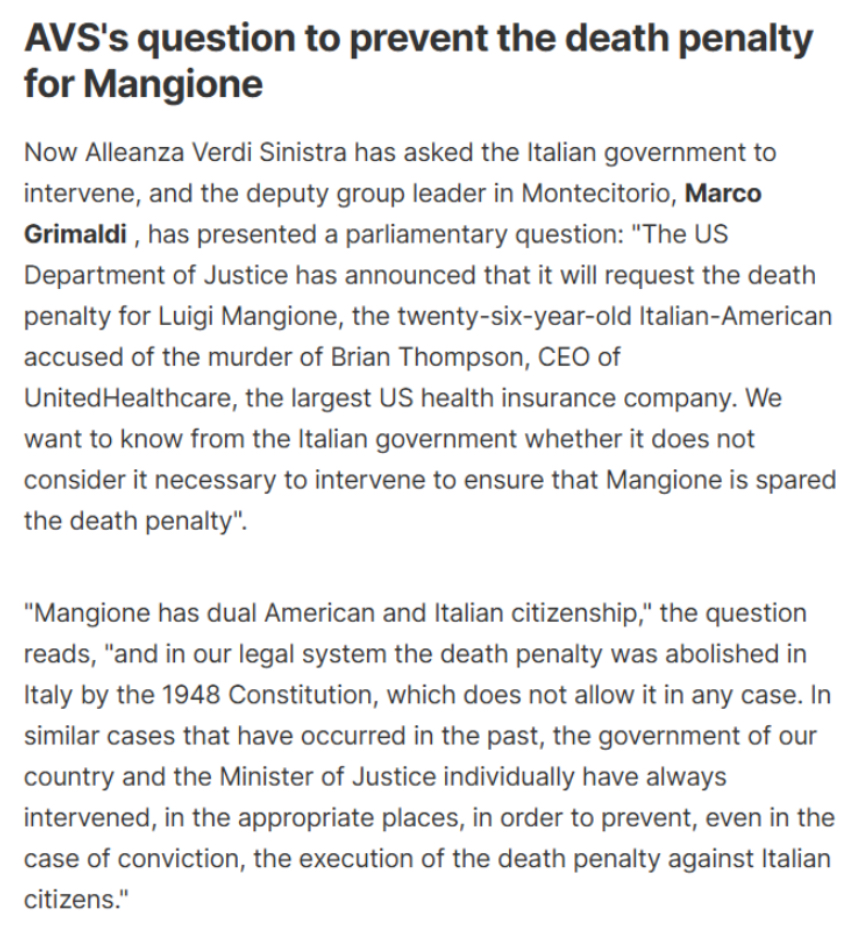 AVS's question to prevent the death penalty for Mangione

Now Alleanza Verdi Sinistra has asked the Italian government to intervene, and the deputy group leader in Montecitorio, Marco Grimaldi , has presented a parliamentary question: "The US Department of Justice has announced that it will request the death penalty for Luigi Mangione, the twenty-six-year-old Italian-American accused of the murder of Brian Thompson, CEO of UnitedHealthcare, the largest US health insurance company. We want to know from the Italian government whether it does not consider it necessary to intervene to ensure that Mangione is spared the death penalty".

"Mangione has dual American and Italian citizenship," the question reads, "and in our legal system the death penalty was abolished in Italy by the 1948 Constitution, which does not allow it in any case. In similar cases that have occurred in the past, the government of our country and the Minister of Justice individually have always intervened, in the appropriate places, in order to prevent, even in the case of conviction, the execution of the death penalty against Italian citizens."